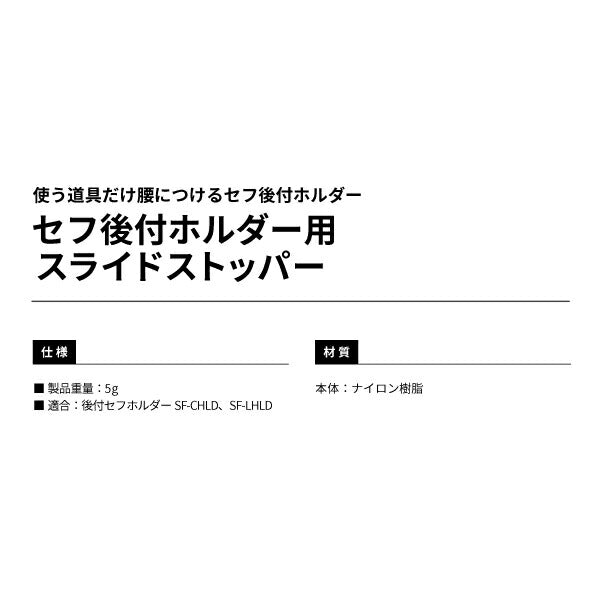 使う道具だけ腰につけるセフ後付ホルダー

セフ後付ホルダー用
スライドストッパー

仕様

■ 製品重量：5g
■ 適合：後付セフホルダー SF-CHLD、SF-LHLD

材質

本体：ナイロン樹脂